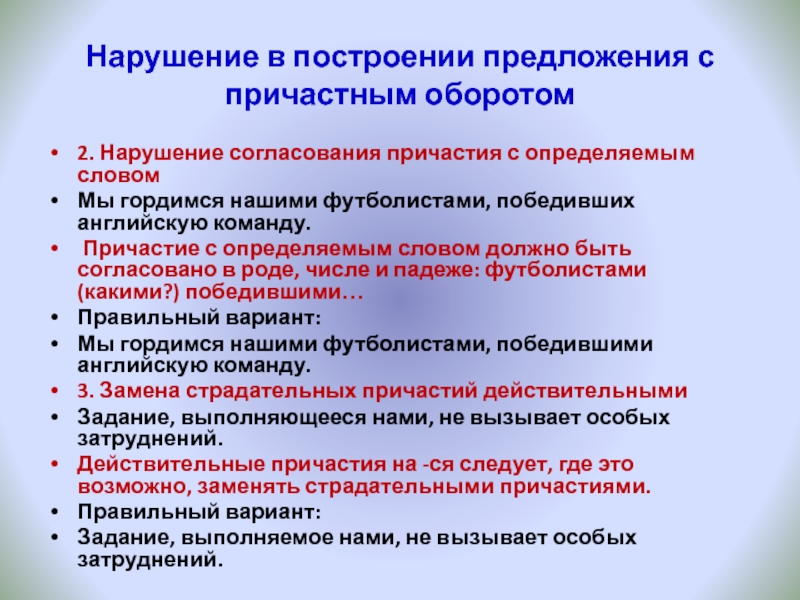 Нарушение в построении предложения с причастным оборотом

• 2. Нарушение согласования причастия с определяемым словом
• Мы гордимся нашими футболистами, победивших английскую команду.
• Причастие с определяемым словом должно быть согласовано в роде, числе и падеже: футболистами (какими?) победившими…
• Правильный вариант:
• Мы гордимся нашими футболистами, победившими английскую команду.
• 3. Замена страдательных причастий действительными
• Задание, выполняющееся нами, не вызывает особых затруднений.
• Действительные причастия на -ся следует, где это возможно, заменять страдательными причастиями.
• Правильный вариант:
• Задание, выполняемое нами, не вызывает особых затруднений.